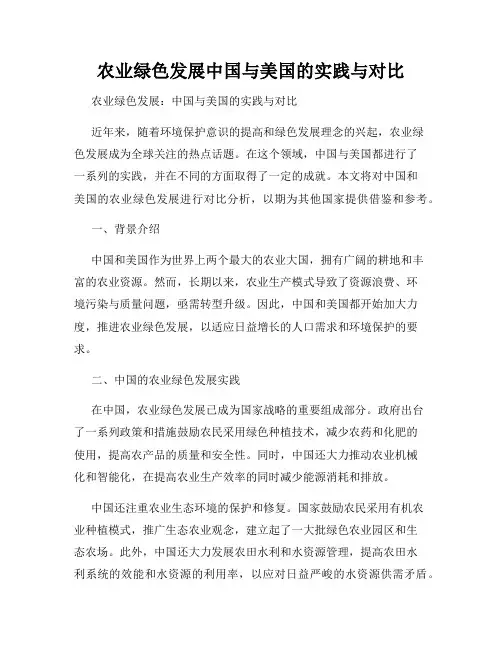 农业绿色发展中国与美国的实践与对比

农业绿色发展：中国与美国的实践与对比

近年来，随着环境保护意识的提高和绿色发展理念的兴起，农业绿色发展成为全球关注的热点话题。在这个领域，中国与美国都进行了一系列的实践，并在不同的方面取得了一定的成就。本文将对中国和美国的农业绿色发展进行对比分析，以期为其他国家提供借鉴和参考。

一、背景介绍

中国和美国作为世界上两个最大的农业大国，拥有广阔的耕地和丰富的农业资源。然而，长期以来，农业生产模式导致了资源浪费、环境污染与质量问题，亟需转型升级。因此，中国和美国都开始加大力度，推进农业绿色发展，以适应日益增长的人口需求和环境保护的要求。

二、中国的农业绿色发展实践

在中国，农业绿色发展已成为国家战略的重要组成部分。政府出台了一系列政策和措施鼓励农民采用绿色种植技术，减少农药和化肥的使用，提高农产品的质量和安全性。同时，中国还大力推动农业机械化和智能化，在提高农业生产效率的同时减少能源消耗和排放。

中国还注重农业生态环境的保护和修复。国家鼓励农民采用有机农业种植模式，推广生态农业观念，建立起了一大批绿色农业园区和生态农场。此外，中国还大力发展农田水利和水资源管理，提高农田水利系统的效能和水资源的利用率，以应对日益严峻的水资源供需矛盾。